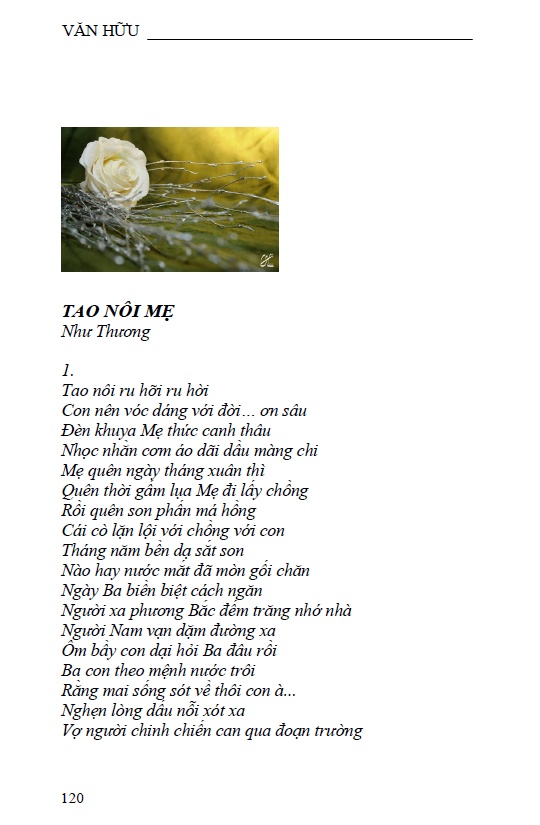 VĂN HỮU

TAO NÔI MẸ
Như Thương

1.
Tao nôi ru hỡi ru hời
Con nên vóc dáng với đời... ơn sâu
Đèn khuya Mẹ thức canh thâu
Nhọc nhằn cơm áo dãi dầu màng chi
Mẹ quên ngày tháng xuân thì
Quên thời gấm lụa Mẹ đi lấy chồng
Rồi quên son phấn má hồng
Cái cò lặn lội với chồng với con
Tháng năm bền dạ sắt son
Nào hay nước mắt đã mòn gối chăn
Ngày Ba biền biệt cách ngăn
Người xa phương Bắc đêm trăng nhớ nhà
Người Nam vạn dặm đường xa
Ôm bầy con dại hỏi Ba đâu rồi
Ba con theo mệnh nước trôi
Rằng mai sống sót về thôi con à...
Nghẹn lòng dấu nỗi xót xa
Vợ người chinh chiến can qua đoạn trường

120